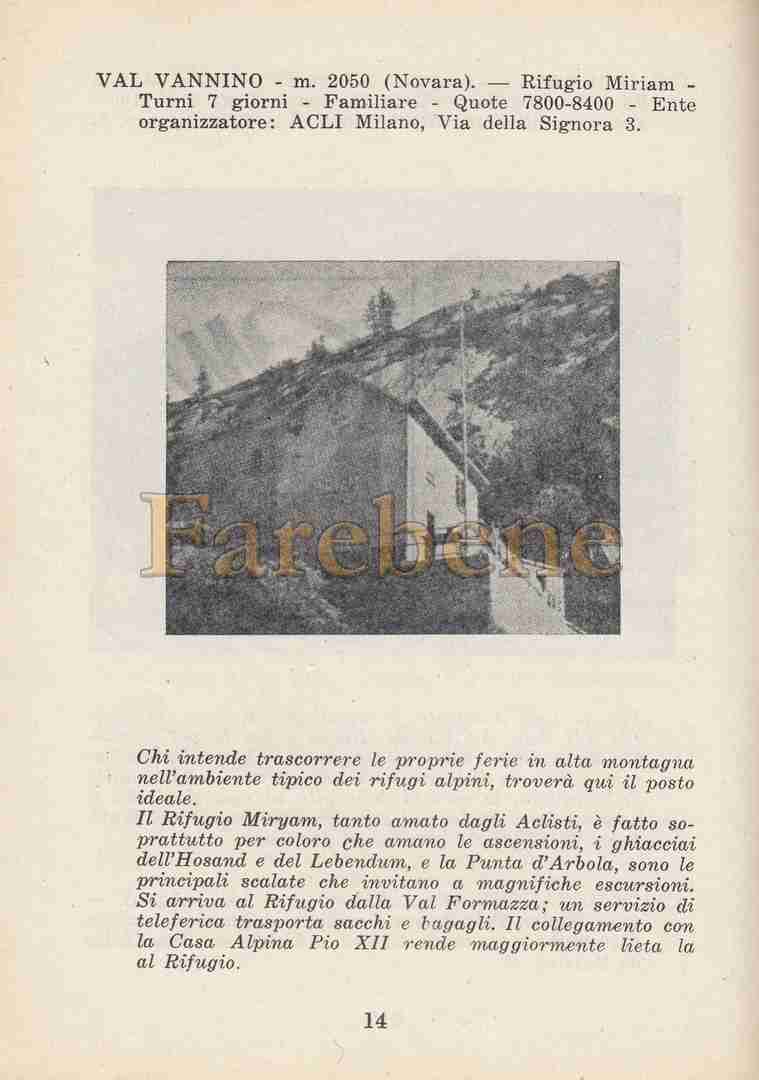 VAL VANNINO - m. 2050 (Novara). — Rifugio Miriam - Turni 7 giorni - Familiare - Quote 7800-8400 - Ente organizzatore: ACLI Milano, Via della Signora 3.

Farebene

Chi intende trascorrere le proprie ferie in alta montagna nell'ambiente tipico dei rifugi alpini, troverà qui il posto ideale.
Il Rifugio Miryam, tanto amato dagli Aclisti, è fatto soprattutto per coloro che amano le ascensioni, i ghiacciai dell'Hosand e del Lebendum, e la Punta d'Arbola, sono le principali scalate che invitano a magnifiche escursioni. Si arriva al Rifugio dalla Val Formazza; un servizio di teleferica trasporta sacchi e bagagli. Il collegamento con la Casa Alpina Pio XII rende maggiormente lieta la al Rifugio.

14